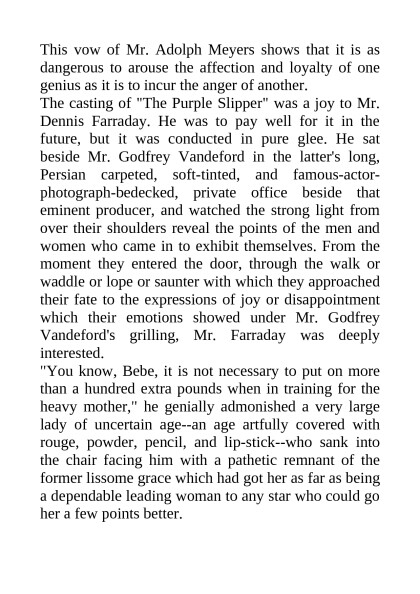 This vow of Mr. Adolph Meyers shows that it is as dangerous to arouse the affection and loyalty of one genius as it is to incur the anger of another.
The casting of "The Purple Slipper" was a joy to Mr. Dennis Farraday. He was to pay well for it in the future, but it was conducted in pure glee. He sat beside Mr. Godfrey Vandeford in the latter's long, Persian carpeted, soft-tinted, and famous-actor-photograph-bedecked, private office beside that eminent producer, and watched the strong light from over their shoulders reveal the points of the men and women who came in to exhibit themselves. From the moment they entered the door, through the walk or waddle or lope or saunter with which they approached their fate to the expressions of joy or disappointment which their emotions showed under Mr. Godfrey Vandeford's grilling, Mr. Farraday was deeply interested.
"You know, Bebe, it is not necessary to put on more than a hundred extra pounds when in training for the heavy mother," he genially admonished a very large lady of uncertain age--an age artfully covered with rouge, powder, pencil, and lip-stick--who sank into the chair facing him with a pathetic remnant of the former lissome grace which had got her as far as being a dependable leading woman to any star who could go her a few points better.